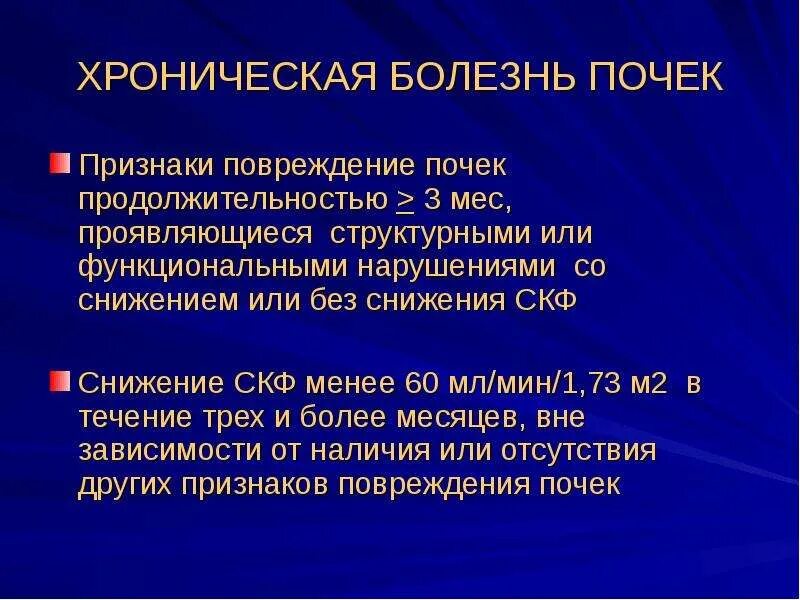 ХРОНИЧЕСКАЯ БОЛЕЗНЬ ПОЧЕК

Признаки повреждение почек продолжительностью $\geq$ 3 мес, проявляющиеся структурными или функциональными нарушениями со снижением или без снижения СКФ

Снижение СКФ менее 60 мл/мин/1,73 м2 в течение трех и более месяцев, вне зависимости от наличия или отсутствия других признаков повреждения почек